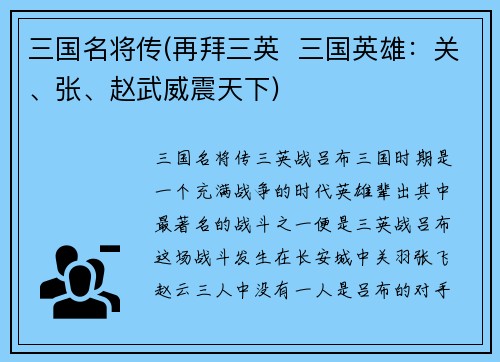 三国名将传(再拜三英  三国英雄：关、张、赵武威震天下)

三国名将传三英战吕布三国时期是一个充满战争的时代英雄辈出其中最著名的战斗之一便是三英战吕布这场战斗发生在长安城中关羽张飞赵云三人中没有一人是吕布的对手